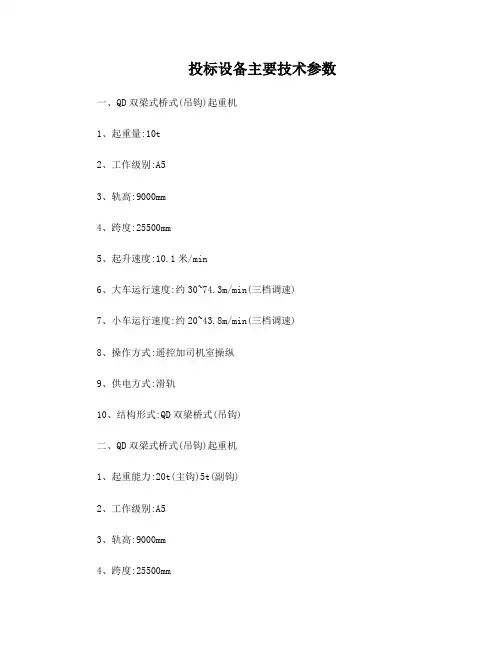 投标设备主要技术参数

一、QD 双梁式桥式(吊钩)起重机

1、起重量:10t

2、工作级别:A5

3、轨高:9000mm

4、跨度:25500mm

5、起升速度:10.1 米/min

6、大车运行速度:约 30~74.3m/min(三档调速)

7、小车运行速度:约 20~43.8m/min(三档调速)

8、操作方式:遥控加司机室操纵

9、供电方式:滑轨

10、结构形式:QD 双梁桥式(吊钩)

二、QD 双梁式桥式(吊钩)起重机

1、起重能力:20t(主钩)5t(副钩)

2、工作级别:A5

3、轨高:9000mm

4、跨度:25500mm